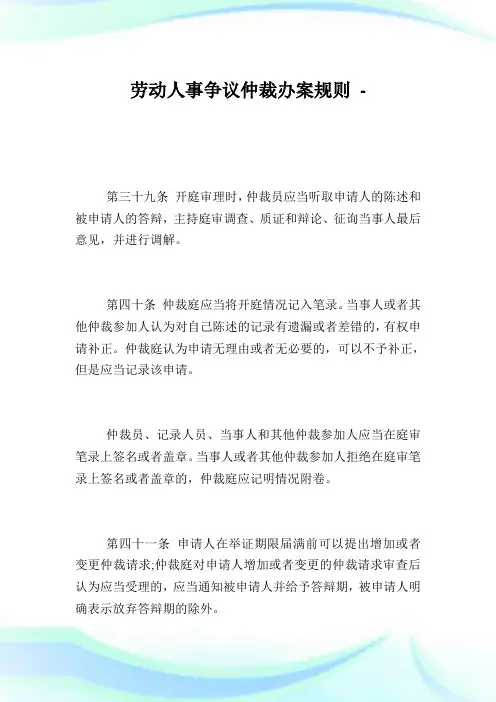 劳动人事争议仲裁办案规则 -

第三十九条 开庭审理时，仲裁员应当听取申请人的陈述和被申请人的答辩，主持庭审调查、质证和辩论、征询当事人最后意见，并进行调解。

第四十条 仲裁庭应当将开庭情况记入笔录。当事人或者其他仲裁参加人认为对自己陈述的记录有遗漏或者差错的，有权申请补正。仲裁庭认为申请无理由或者无必要的，可以不予补正，但是应当记录该申请。

仲裁员、记录人员、当事人和其他仲裁参加人应当在庭审笔录上签名或者盖章。当事人或者其他仲裁参加人拒绝在庭审笔录上签名或者盖章的，仲裁庭应记明情况附卷。

第四十一条 申请人在举证期限届满前可以提出增加或者变更仲裁请求;仲裁庭对申请人增加或者变更的仲裁请求审查后认为应当受理的，应当通知被申请人并给予答辩期，被申请人明确表示放弃答辩期的除外。